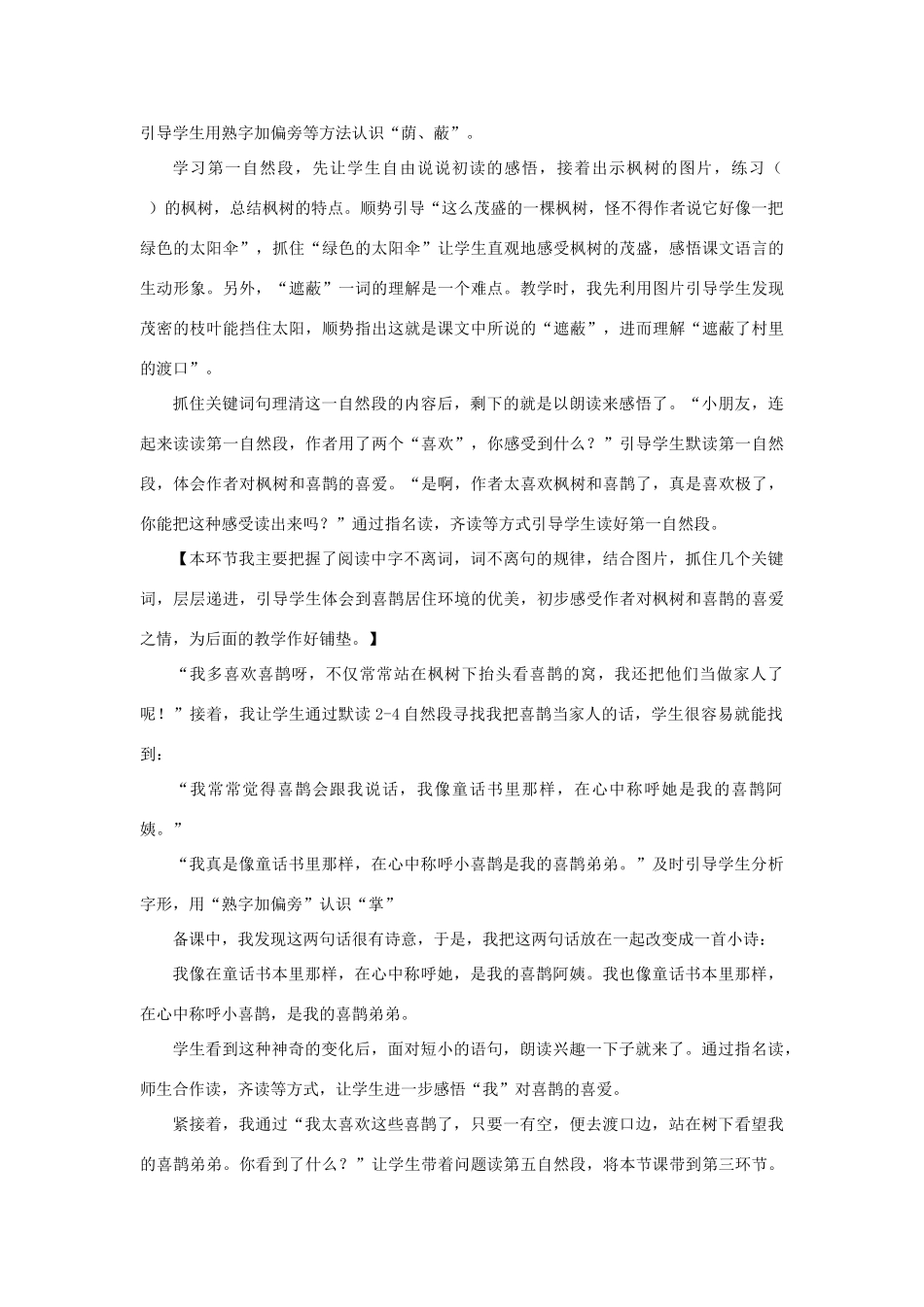 引导学生用熟字加偏旁等方法认识“荫、蔽”。

学习第一自然段，先让学生自由说说初读的感悟，接着出示枫树的图片，练习（ ）的枫树，总结枫树的特点。顺势引导“这么茂盛的一棵枫树，怪不得作者说它好像一把绿色的太阳伞”，抓住“绿色的太阳伞”让学生直观地感受枫树的茂盛，感悟课文语言的生动形象。另外，“遮蔽”一词的理解是一个难点。教学时，我先利用图片引导学生发现茂密的枝叶能挡住太阳，顺势指出这就是课文中所说的“遮蔽”，进而理解“遮蔽了村里的渡口”。

抓住关键词句理清这一自然段的内容后，剩下的就是以朗读来感悟了。“小朋友，连起来读读第一自然段，作者用了两个“喜欢”，你感受到什么？”引导学生默读第一自然段，体会作者对枫树和喜鹊的喜爱。“是啊，作者太喜欢枫树和喜鹊了，真是喜欢极了，你能把这种感受读出来吗？”通过指名读，齐读等方式引导学生读好第一自然段。

【本环节我主要把握了阅读中字不离词，词不离句的规律，结合图片，抓住几个关键词，层层递进，引导学生体会到喜鹊居住环境的优美，初步感受作者对枫树和喜鹊的喜爱之情，为后面的教学作好铺垫。】

“我多喜欢喜鹊呀，不仅常常站在枫树下抬头看喜鹊的窝，我还把他们当做家人了呢！”接着，我让学生通过默读 2-4 自然段寻找我把喜鹊当家人的话，学生很容易就能找到：

“我常常觉得喜鹊会跟我说话，我像童话书里那样，在心中称呼她是我的喜鹊阿姨。”

“我真是像童话书里那样，在心中称呼小喜鹊是我的喜鹊弟弟。”及时引导学生分析字形，用“熟字加偏旁”认识“掌”

备课中，我发现这两句话很有诗意，于是，我把这两句话放在一起改变成一首小诗：

我像在童话书本里那样，在心中称呼她，是我的喜鹊阿姨。我也像童话书本里那样，在心中称呼小喜鹊，是我的喜鹊弟弟。

学生看到这种神奇的变化后，面对短小的语句，朗读兴趣一下子就来了。通过指名读，师生合作读，齐读等方式，让学生进一步感悟“我”对喜鹊的喜爱。

紧接着，我通过“我太喜欢这些喜鹊了，只要一有空，便去渡口边，站在树下看望我的喜鹊弟弟。你看到了什么？”让学生带着问题读第五自然段，将本节课带到第三环节。